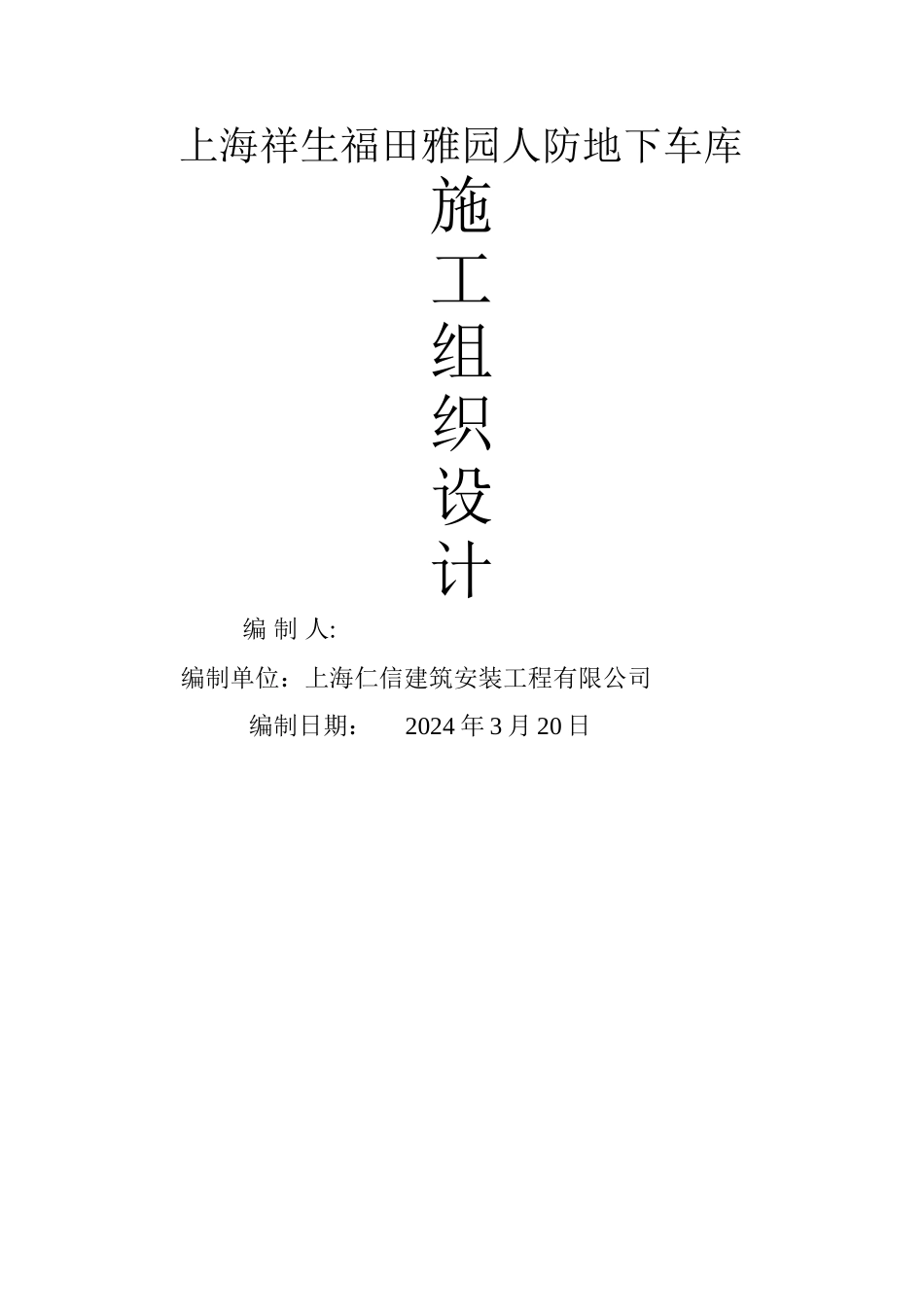 上海祥生福田雅园人防地下车库

施
工
组
织
设
计

编 制 人:

编制单位：上海仁信建筑安装工程有限公司

编制日期： 2024 年 3 月 20 日